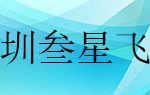 圳叁星飞